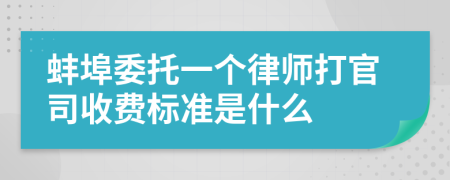 蚌埠委托一个律师打官司收费标准是什么